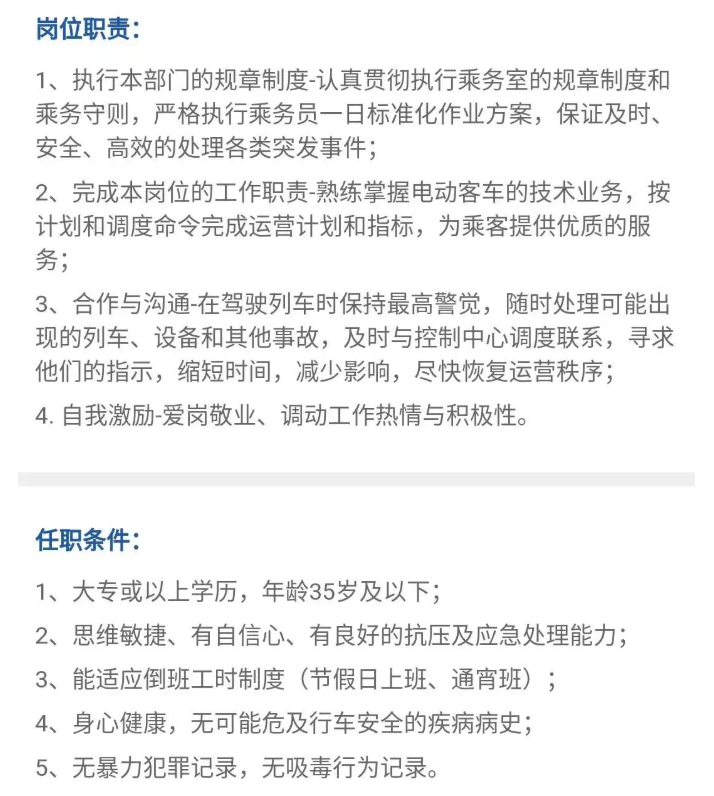 岗位职责：

1、执行本部门的规章制度-认真贯彻执行乘务室的规章制度和乘务守则，严格执行乘务员一日标准化作业方案，保证及时、安全、高效的处理各类突发事件；

2、完成本岗位的工作职责-熟练掌握电动客车的技术业务，按计划和调度命令完成运营计划和指标，为乘客提供优质的服务；

3、合作与沟通-在驾驶列车时保持最高警觉，随时处理可能出现的列车、设备和其他事故，及时与控制中心调度联系，寻求他们的指示，缩短时间，减少影响，尽快恢复运营秩序；

4. 自我激励-爱岗敬业、调动工作热情与积极性。

任职条件：

1、大专或以上学历，年龄35岁及以下；

2、思维敏捷、有自信心、有良好的抗压及应急处理能力；

3、能适应倒班工时制度（节假日上班、通宵班）；

4、身心健康，无可能危及行车安全的疾病病史；

5、无暴力犯罪记录，无吸毒行为记录。